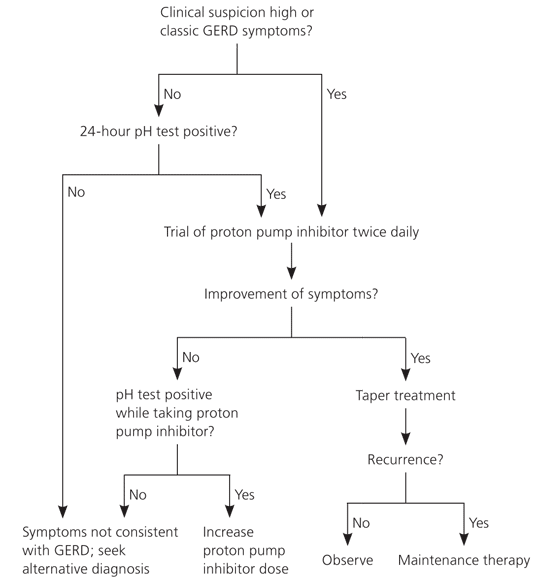 Clinical suspicion high or classic GERD symptoms?

No

Yes

24-hour pH test positive?

No

Yes

Trial of proton pump inhibitor twice daily

Improvement of symptoms?

No

Yes

pH test positive while taking proton pump inhibitor?

Taper treatment

Recurrence?

No

Yes

No

Yes

Symptoms not consistent with GERD; seek alternative diagnosis

Increase proton pump inhibitor dose

Observe

Maintenance therapy